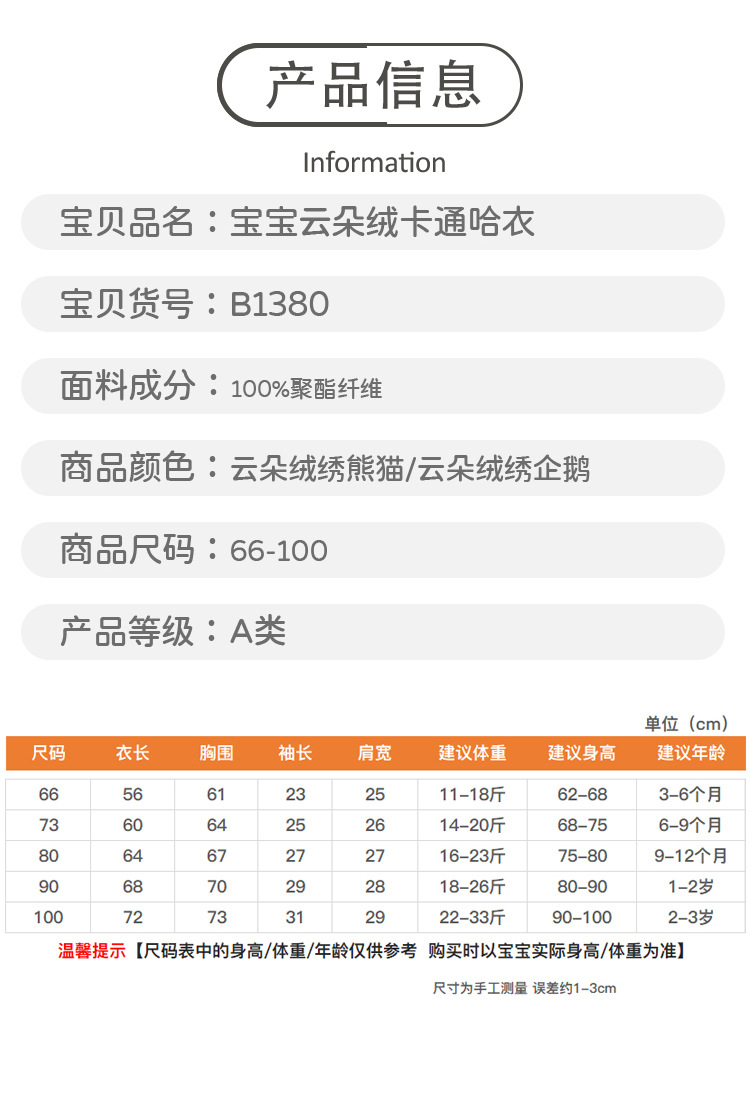 产品信息

Information

宝贝品名：宝宝云朵绒卡通哈衣

宝贝货号：B1380

面料成分：100%聚酯纤维

商品颜色：云朵绒绣熊猫/云朵绒绣企鹅

商品尺码：66-100

产品等级：A类

单位（cm）

| 尺码 | 衣长 | 胸围 | 袖长 | 肩宽 | 建议体重 | 建议身高 | 建议年龄 |
|---|---|---|---|---|---|---|---|
| 66 | 56 | 61 | 23 | 25 | 11-18斤 | 62-68 | 3-6个月 |
| 73 | 60 | 64 | 25 | 26 | 14-20斤 | 68-75 | 6-9个月 |
| 80 | 64 | 67 | 27 | 27 | 16-23斤 | 75-80 | 9-12个月 |
| 90 | 68 | 70 | 29 | 28 | 18-26斤 | 80-90 | 1-2岁 |
| 100 | 72 | 73 | 31 | 29 | 22-33斤 | 90-100 | 2-3岁 |

温馨提示【尺码表中的身高/体重/年龄仅供参考 购买时以宝宝实际身高/体重为准】

尺寸为手工测量 误差约1-3cm